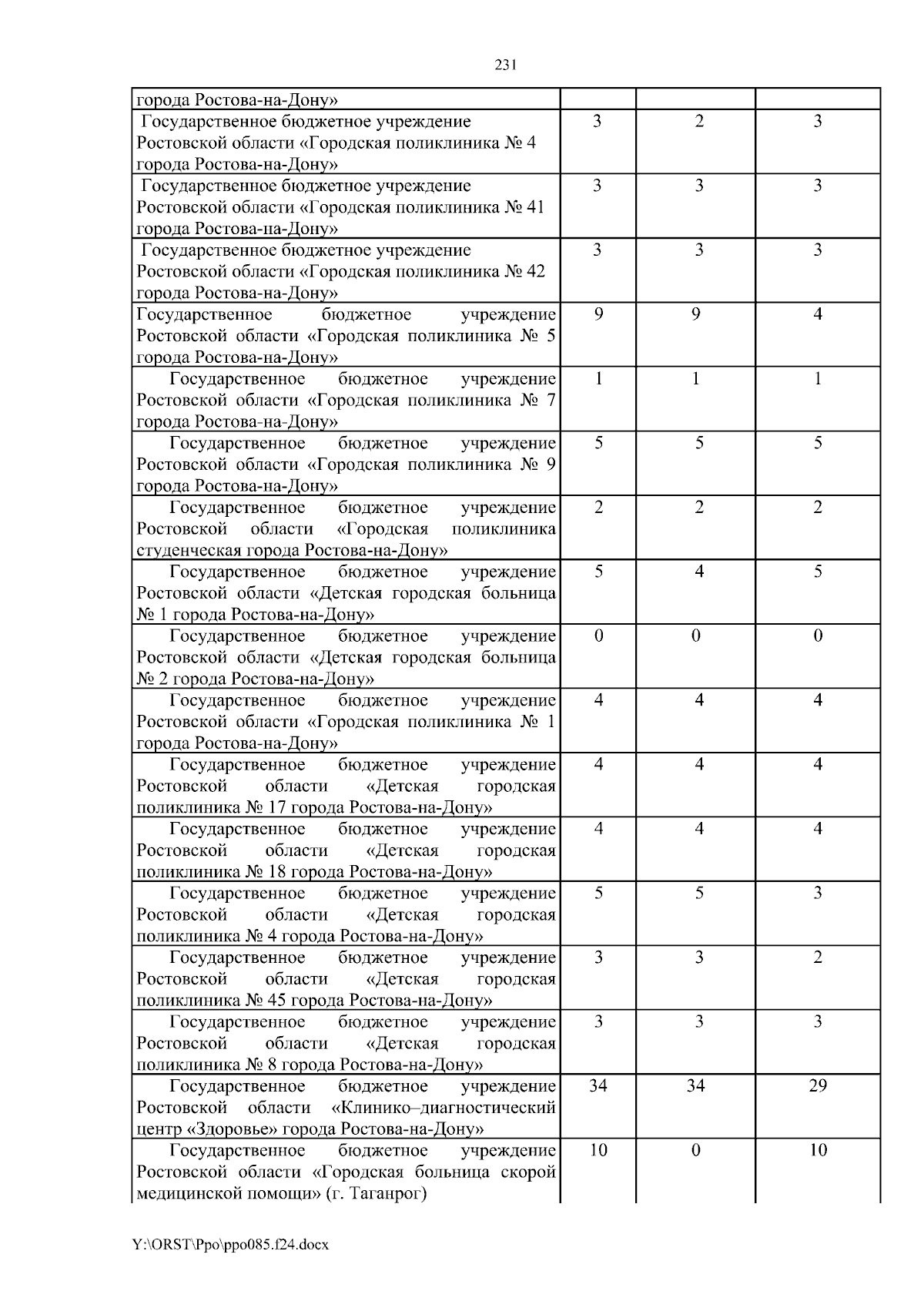 231

| | | | |
|---|---|---|---|
| города Ростова-на-Дону» | | | |
| Государственное бюджетное учреждение Ростовской области «Городская поликлиника № 4 города Ростова-на-Дону» | 3 | 2 | 3 |
| Государственное бюджетное учреждение Ростовской области «Городская поликлиника № 41 города Ростова-на-Дону» | 3 | 3 | 3 |
| Государственное бюджетное учреждение Ростовской области «Городская поликлиника № 42 города Ростова-на-Дону» | 3 | 3 | 3 |
| Государственное бюджетное учреждение Ростовской области «Городская поликлиника № 5 города Ростова-на-Дону» | 9 | 9 | 4 |
| Государственное бюджетное учреждение Ростовской области «Городская поликлиника № 7 города Ростова-на-Дону» | 1 | 1 | 1 |
| Государственное бюджетное учреждение Ростовской области «Городская поликлиника № 9 города Ростова-на-Дону» | 5 | 5 | 5 |
| Государственное бюджетное учреждение Ростовской области «Городская поликлиника студенческая города Ростова-на-Дону» | 2 | 2 | 2 |
| Государственное бюджетное учреждение Ростовской области «Детская городская больница № 1 города Ростова-на-Дону» | 5 | 4 | 5 |
| Государственное бюджетное учреждение Ростовской области «Детская городская больница № 2 города Ростова-на-Дону» | 0 | 0 | 0 |
| Государственное бюджетное учреждение Ростовской области «Городская поликлиника № 1 города Ростова-на-Дону» | 4 | 4 | 4 |
| Государственное бюджетное учреждение Ростовской области «Детская городская поликлиника № 17 города Ростова-на-Дону» | 4 | 4 | 4 |
| Государственное бюджетное учреждение Ростовской области «Детская городская поликлиника № 18 города Ростова-на-Дону» | 4 | 4 | 4 |
| Государственное бюджетное учреждение Ростовской области «Детская городская поликлиника № 4 города Ростова-на-Дону» | 5 | 5 | 3 |
| Государственное бюджетное учреждение Ростовской области «Детская городская поликлиника № 45 города Ростова-на-Дону» | 3 | 3 | 2 |
| Государственное бюджетное учреждение Ростовской области «Детская городская поликлиника № 8 города Ростова-на-Дону» | 3 | 3 | 3 |
| Государственное бюджетное учреждение Ростовской области «Клинико–диагностический центр «Здоровье» города Ростова-на-Дону» | 34 | 34 | 29 |
| Государственное бюджетное учреждение Ростовской области «Городская больница скорой медицинской помощи» (г. Таганрог) | 10 | 0 | 10 |

Y:\ORST\Ppo\ppo085.f24.docx